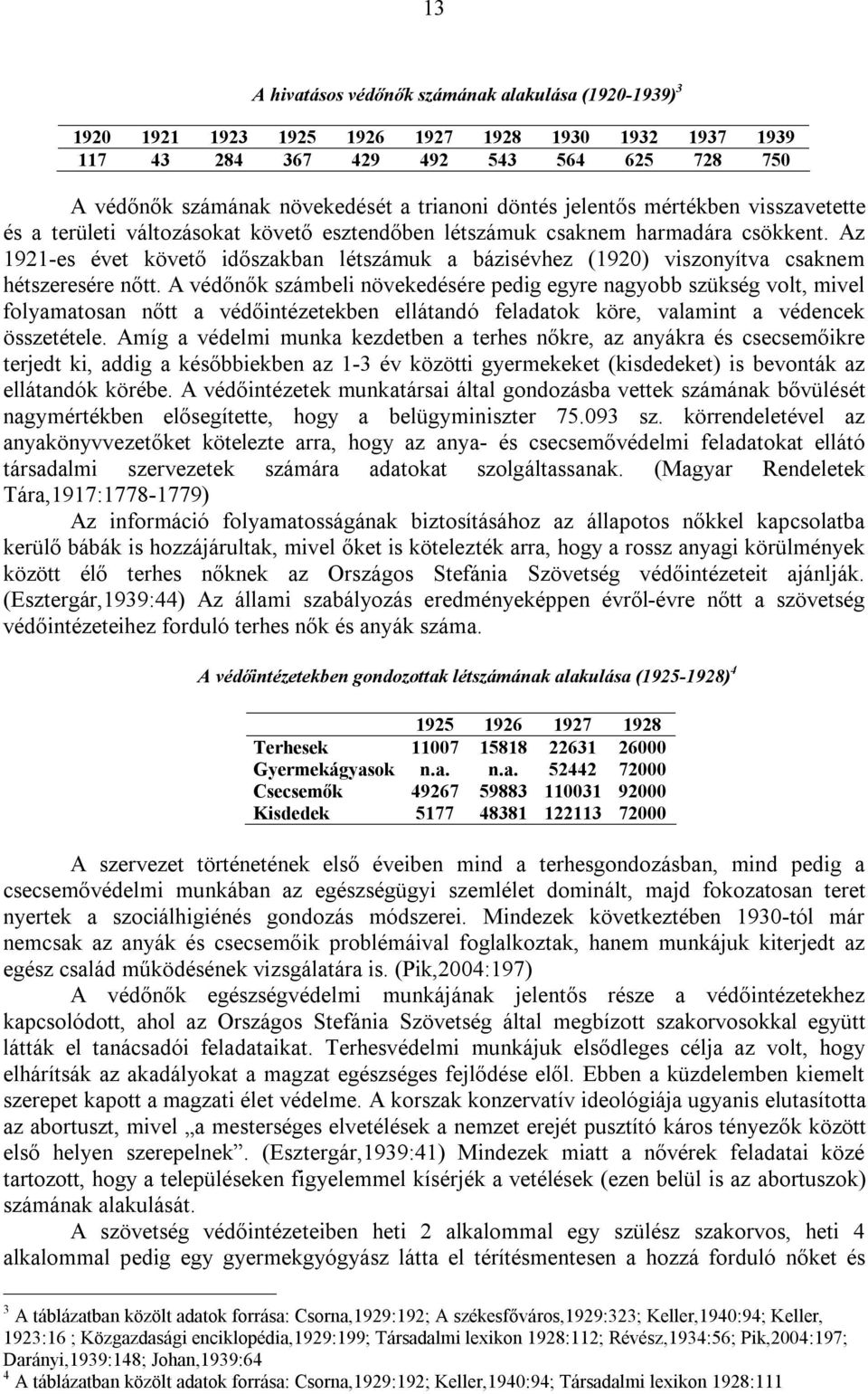 13

A hivatásos védőnők számának alakulása (1920-1939) $^3$

| 1920 | 1921 | 1923 | 1925 | 1926 | 1927 | 1928 | 1930 | 1932 | 1937 | 1939 |
|---|---|---|---|---|---|---|---|---|---|---|
| 117 | 43 | 284 | 367 | 429 | 492 | 543 | 564 | 625 | 728 | 750 |

A védőnők számának növekedését a trianoni döntés jelentős mértékben visszavetette és a területi változásokat követő esztendőben létszámuk csaknem harmadára csökkent. Az 1921-es évet követő időszakban létszámuk a bázisévhez (1920) viszonyítva csaknem hétszeresére nőtt. A védőnők számbeli növekedésére pedig egyre nagyobb szükség volt, mivel folyamatosan nőtt a védőintézetekben ellátandó feladatok köre, valamint a védencek összetétele. Amíg a védelmi munka kezdetben a terhes nőkre, az anyákra és csecsemőikre terjedt ki, addig a későbbiekben az 1-3 év közötti gyermekeket (kisdedeket) is bevonták az ellátandók körébe. A védőintézetek munkatársai által gondozásba vettek számának bővülését nagymértékben elősegítette, hogy a belügyminiszter 75.093 sz. körrendeletével az anyakönyvvezetőket kötelezte arra, hogy az anya- és csecsemővédelmi feladatokat ellátó társadalmi szervezetek számára adatokat szolgáltassanak. (Magyar Rendeletek Tára,1917:1778-1779)

Az információ folyamatosságának biztosításához az állapotos nőkkel kapcsolatba kerülő bábák is hozzájárultak, mivel őket is kötelezték arra, hogy a rossz anyagi körülmények között élő terhes nőknek az Országos Stefánia Szövetség védőintézeteit ajánlják. (Esztergár,1939:44) Az állami szabályozás eredményeképpen évről-évre nőtt a szövetség védőintézeteihez forduló terhes nők és anyák száma.

A védőintézetekben gondozottak létszámának alakulása (1925-1928) $^4$

| | 1925 | 1926 | 1927 | 1928 |
|---|---|---|---|---|
| Terhesek | 11007 | 15818 | 22631 | 26000 |
| Gyermekágyasok | n.a. | n.a. | 52442 | 72000 |
| Csecsemők | 49267 | 59883 | 110031 | 92000 |
| Kisdedek | 5177 | 48381 | 122113 | 72000 |

A szervezet történetének első éveiben mind a terhesgondozásban, mind pedig a csecsemővédelmi munkában az egészségügyi szemlélet dominált, majd fokozatosan teret nyertek a szociálhigiénés gondozás módszerei. Mindezek következtében 1930-tól már nemcsak az anyák és csecsemőik problémáival foglalkoztak, hanem munkájuk kiterjedt az egész család működésének vizsgálatára is. (Pik,2004:197)

A védőnők egészségvédelmi munkájának jelentős része a védőintézetekhez kapcsolódott, ahol az Országos Stefánia Szövetség által megbízott szakorvosokkal együtt látták el tanácsadói feladataikat. Terhesvédelmi munkájuk elsődleges célja az volt, hogy elhárítsák az akadályokat a magzat egészséges fejlődése elől. Ebben a küzdelemben kiemelt szerepet kapott a magzati élet védelme. A korszak konzervatív ideológiája ugyanis elutasította az abortuszt, mivel „a mesterséges elvetélések a nemzet erejét pusztító káros tényezők között első helyen szerepelnek”. (Esztergár,1939:41) Mindezek miatt a nővérek feladatai közé tartozott, hogy a településeken figyelemmel kísérjék a vetélések (ezen belül is az abortuszok) számának alakulását.

A szövetség védőintézeteiben heti 2 alkalommal egy szülész szakorvos, heti 4 alkalommal pedig egy gyermekgyógyász látta el térítésmentesen a hozzá forduló nőket és

$^3$ A táblázatban közölt adatok forrása: Csorna,1929:192; A székesfőváros,1929:323; Keller,1940:94; Keller, 1923:16 ; Közgazdasági enciklopédia,1929:199; Társadalmi lexikon 1928:112; Révész,1934:56; Pik,2004:197; Darányi,1939:148; Johan,1939:64
$^4$ A táblázatban közölt adatok forrása: Csorna,1929:192; Keller,1940:94; Társadalmi lexikon 1928:111